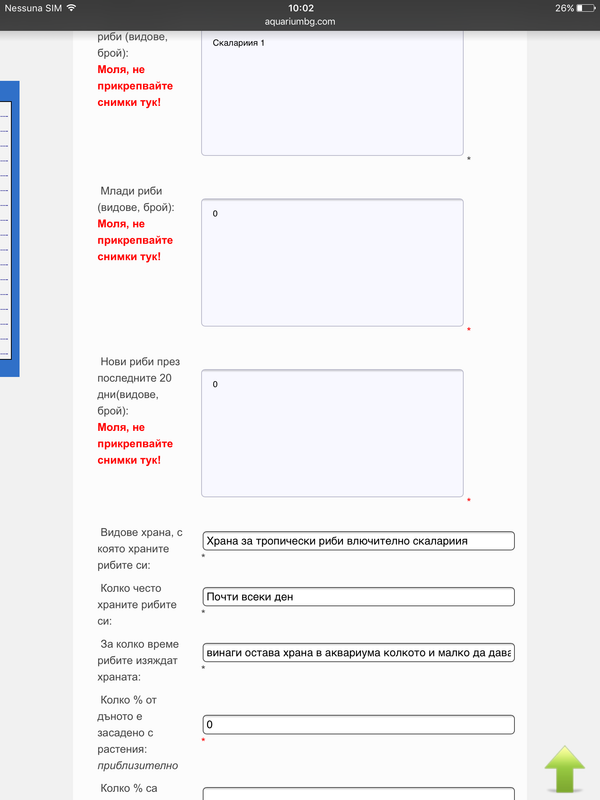 Nessuna SIM 10:02 26%
aquariumbg.com

риби (видове, брой):
Моля, не прикрепвайте снимки тук!

Скалариия 1

*

Млади риби (видове, брой):
Моля, не прикрепвайте снимки тук!

0

*

Нови риби през последните 20 дни(видове, брой):
Моля, не прикрепвайте снимки тук!

0

*

Видове храна, с която храните рибите си:

Храна за тропически риби влючително скалариия

*

Колко често храните рибите си:

Почти всеки ден

*

За колко време рибите изяждат храната:

винаги остава храна в аквариума колкото и малко да дава

*

Колко % от дъното е засадено с растения:
приблизително

0

*

Колко % са